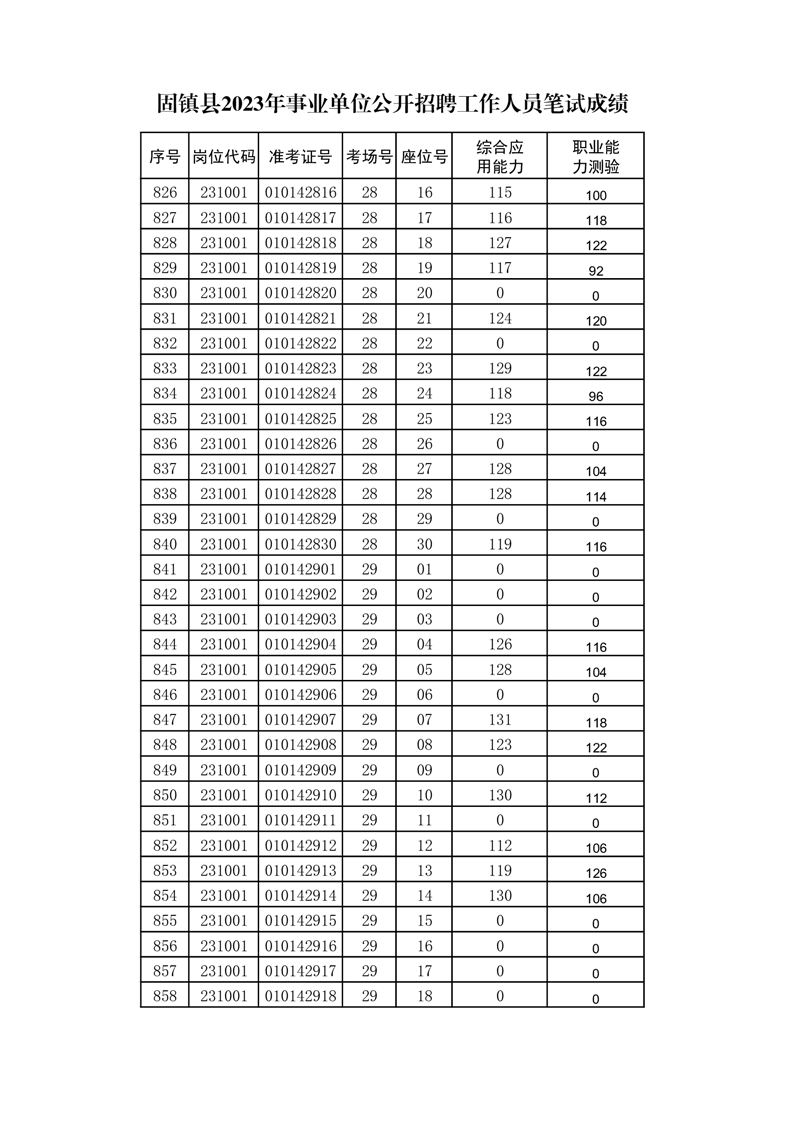 固镇县2023年事业单位公开招聘工作人员笔试成绩

| 序号 | 岗位代码 | 准考证号 | 考场号 | 座位号 | 综合应用能力 | 职业能力测验 |
|---|---|---|---|---|---|---|
| 826 | 231001 | 010142816 | 28 | 16 | 115 | 100 |
| 827 | 231001 | 010142817 | 28 | 17 | 116 | 118 |
| 828 | 231001 | 010142818 | 28 | 18 | 127 | 122 |
| 829 | 231001 | 010142819 | 28 | 19 | 117 | 92 |
| 830 | 231001 | 010142820 | 28 | 20 | 0 | 0 |
| 831 | 231001 | 010142821 | 28 | 21 | 124 | 120 |
| 832 | 231001 | 010142822 | 28 | 22 | 0 | 0 |
| 833 | 231001 | 010142823 | 28 | 23 | 129 | 122 |
| 834 | 231001 | 010142824 | 28 | 24 | 118 | 96 |
| 835 | 231001 | 010142825 | 28 | 25 | 123 | 116 |
| 836 | 231001 | 010142826 | 28 | 26 | 0 | 0 |
| 837 | 231001 | 010142827 | 28 | 27 | 128 | 104 |
| 838 | 231001 | 010142828 | 28 | 28 | 128 | 114 |
| 839 | 231001 | 010142829 | 28 | 29 | 0 | 0 |
| 840 | 231001 | 010142830 | 28 | 30 | 119 | 116 |
| 841 | 231001 | 010142901 | 29 | 01 | 0 | 0 |
| 842 | 231001 | 010142902 | 29 | 02 | 0 | 0 |
| 843 | 231001 | 010142903 | 29 | 03 | 0 | 0 |
| 844 | 231001 | 010142904 | 29 | 04 | 126 | 116 |
| 845 | 231001 | 010142905 | 29 | 05 | 128 | 104 |
| 846 | 231001 | 010142906 | 29 | 06 | 0 | 0 |
| 847 | 231001 | 010142907 | 29 | 07 | 131 | 118 |
| 848 | 231001 | 010142908 | 29 | 08 | 123 | 122 |
| 849 | 231001 | 010142909 | 29 | 09 | 0 | 0 |
| 850 | 231001 | 010142910 | 29 | 10 | 130 | 112 |
| 851 | 231001 | 010142911 | 29 | 11 | 0 | 0 |
| 852 | 231001 | 010142912 | 29 | 12 | 112 | 106 |
| 853 | 231001 | 010142913 | 29 | 13 | 119 | 126 |
| 854 | 231001 | 010142914 | 29 | 14 | 130 | 106 |
| 855 | 231001 | 010142915 | 29 | 15 | 0 | 0 |
| 856 | 231001 | 010142916 | 29 | 16 | 0 | 0 |
| 857 | 231001 | 010142917 | 29 | 17 | 0 | 0 |
| 858 | 231001 | 010142918 | 29 | 18 | 0 | 0 |